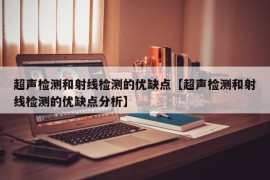 超声检测和射线检测的优缺点【超声检测和射线检测的优缺点分析】